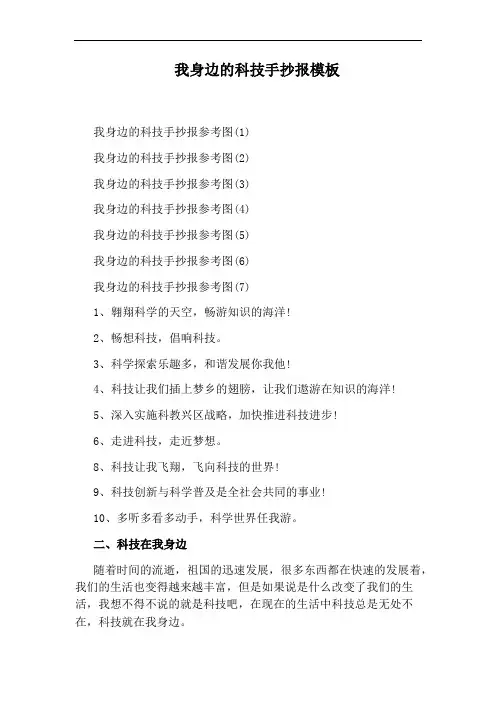 我身边的科技手抄报模板

我身边的科技手抄报参考图(1)

我身边的科技手抄报参考图(2)

我身边的科技手抄报参考图(3)

我身边的科技手抄报参考图(4)

我身边的科技手抄报参考图(5)

我身边的科技手抄报参考图(6)

我身边的科技手抄报参考图(7)

1、翱翔科学的天空，畅游知识的海洋!

2、畅想科技，倡响科技。

3、科学探索乐趣多，和谐发展你我他!

4、科技让我们插上梦乡的翅膀，让我们遨游在知识的海洋!

5、深入实施科教兴区战略，加快推进科技进步!

6、走进科技，走近梦想。

8、科技让我飞翔，飞向科技的世界!

9、科技创新与科学普及是全社会共同的事业!

10、多听多看多动手，科学世界任我游。

二、科技在我身边

随着时间的流逝，祖国的迅速发展，很多东西都在快速的发展着，我们的生活也变得越来越丰富，但是如果说是什么改变了我们的生活，我想不得不说的就是科技吧，在现在的生活中科技总是无处不在，科技就在我身边。